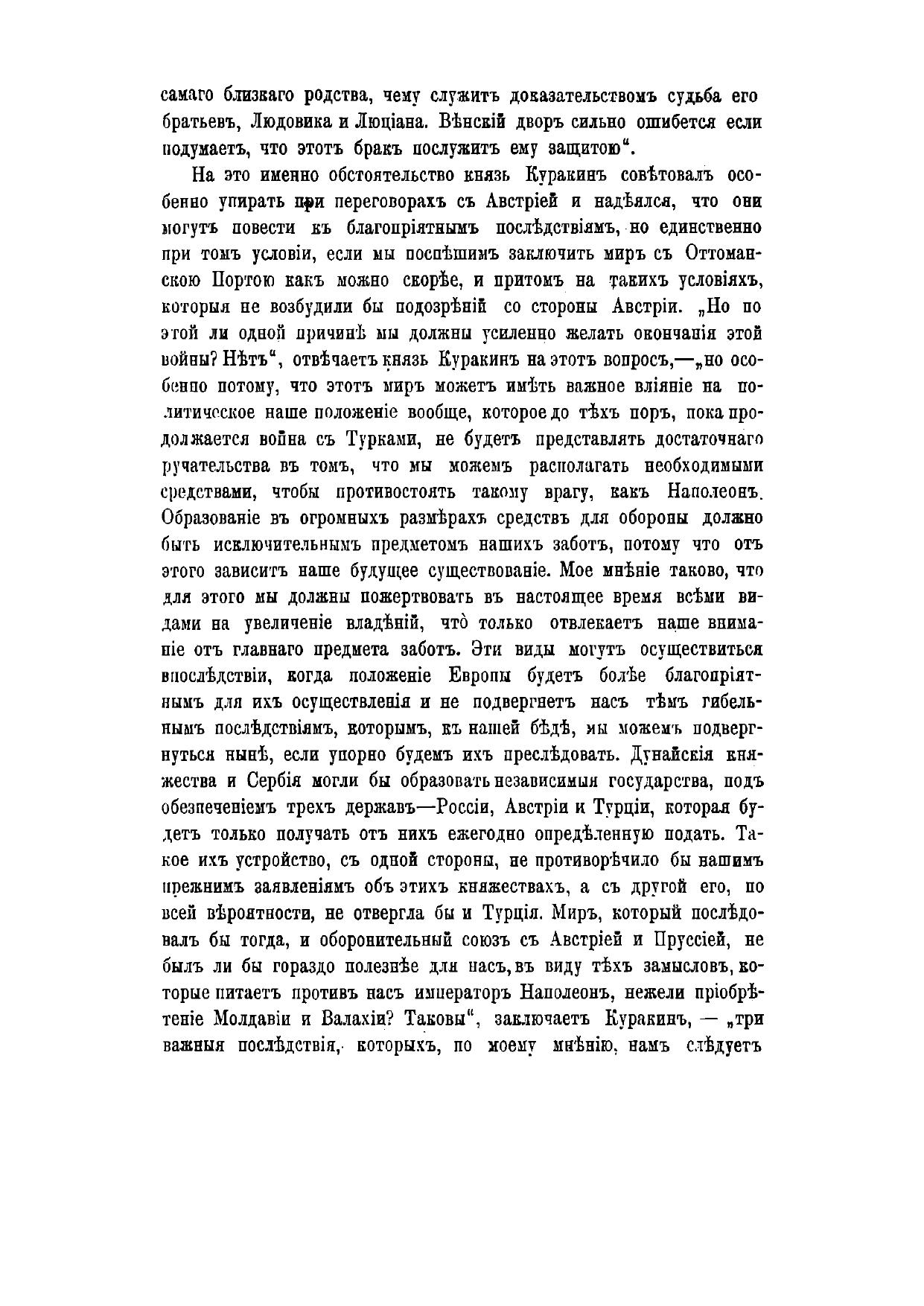 самаго близкаго родства, чему служитъ доказательствомъ судьба его братьевъ, Людовика и Люціана. Вѣнскій дворъ сильно ошибется если подумаетъ, что этотъ бракъ послужитъ ему защитою".

На это именно обстоятельство князь Куракинъ совѣтовалъ особенно упирать при переговорахъ съ Австріей и надѣялся, что они могутъ повести къ благопріятнымъ послѣдствіямъ, но единственно при томъ условіи, если мы поспѣшимъ заключить миръ съ Оттоманскою Портою какъ можно скорѣе, и притомъ на такихъ условіяхъ, которыя не возбудили бы подозрѣній со стороны Австріи. „Но по этой ли одной причинѣ мы должны усиленно желать окончанія этой войны? Нѣтъ", отвѣчаетъ князь Куракинъ на этотъ вопросъ,—„но особенно потому, что этотъ миръ можетъ имѣть важное вліяніе на политическое наше положеніе вообще, которое до тѣхъ поръ, пока продолжается война съ Турками, не будетъ представлять достаточнаго ручательства въ томъ, что мы можемъ располагать необходимыми средствами, чтобы противостоять такому врагу, какъ Наполеонъ. Образованіе въ огромныхъ размѣрахъ средствъ для обороны должно быть исключительнымъ предметомъ нашихъ заботъ, потому что отъ этого зависитъ наше будущее существованіе. Мое мнѣніе таково, что для этого мы должны пожертвовать въ настоящее время всѣми видами на увеличеніе владѣній, что̀ только отвлекаетъ наше вниманіе отъ главнаго предмета заботъ. Эти виды могутъ осуществиться впослѣдствіи, когда положеніе Европы будетъ болѣе благопріятнымъ для ихъ осуществленія и не подвергнетъ насъ тѣмъ гибельнымъ послѣдствіямъ, которымъ, къ нашей бѣдѣ, мы можемъ подвергнуться нынѣ, если упорно будемъ ихъ преслѣдовать. Дунайскія княжества и Сербія могли бы образовать независимыя государства, подъ обезпеченіемъ трехъ державъ—Россіи, Австріи и Турціи, которая будетъ только получать отъ нихъ ежегодно опредѣленную подать. Такое ихъ устройство, съ одной стороны, не противорѣчило бы нашимъ прежнимъ заявленіямъ объ этихъ княжествахъ, а съ другой его, по всей вѣроятности, не отвергла бы и Турція. Миръ, который послѣдовалъ бы тогда, и оборонительный союзъ съ Австріей и Пруссіей, не былъ ли бы гораздо полезнѣе для насъ, въ виду тѣхъ замысловъ, которые питаетъ противъ насъ императоръ Наполеонъ, нежели пріобрѣтеніе Молдавіи и Валахіи? Таковы", заключаетъ Куракинъ, — „три важныя послѣдствія, которыхъ, по моему мнѣнію, намъ слѣдуетъ